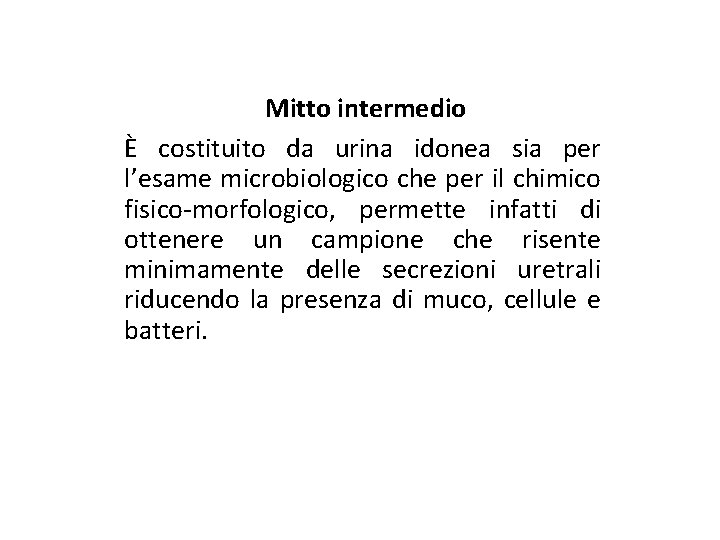 Mitto intermedio

È costituito da urina idonea sia per l’esame microbiologico che per il chimico fisico-morfologico, permette infatti di ottenere un campione che risente minimamente delle secrezioni uretrali riducendo la presenza di muco, cellule e batteri.